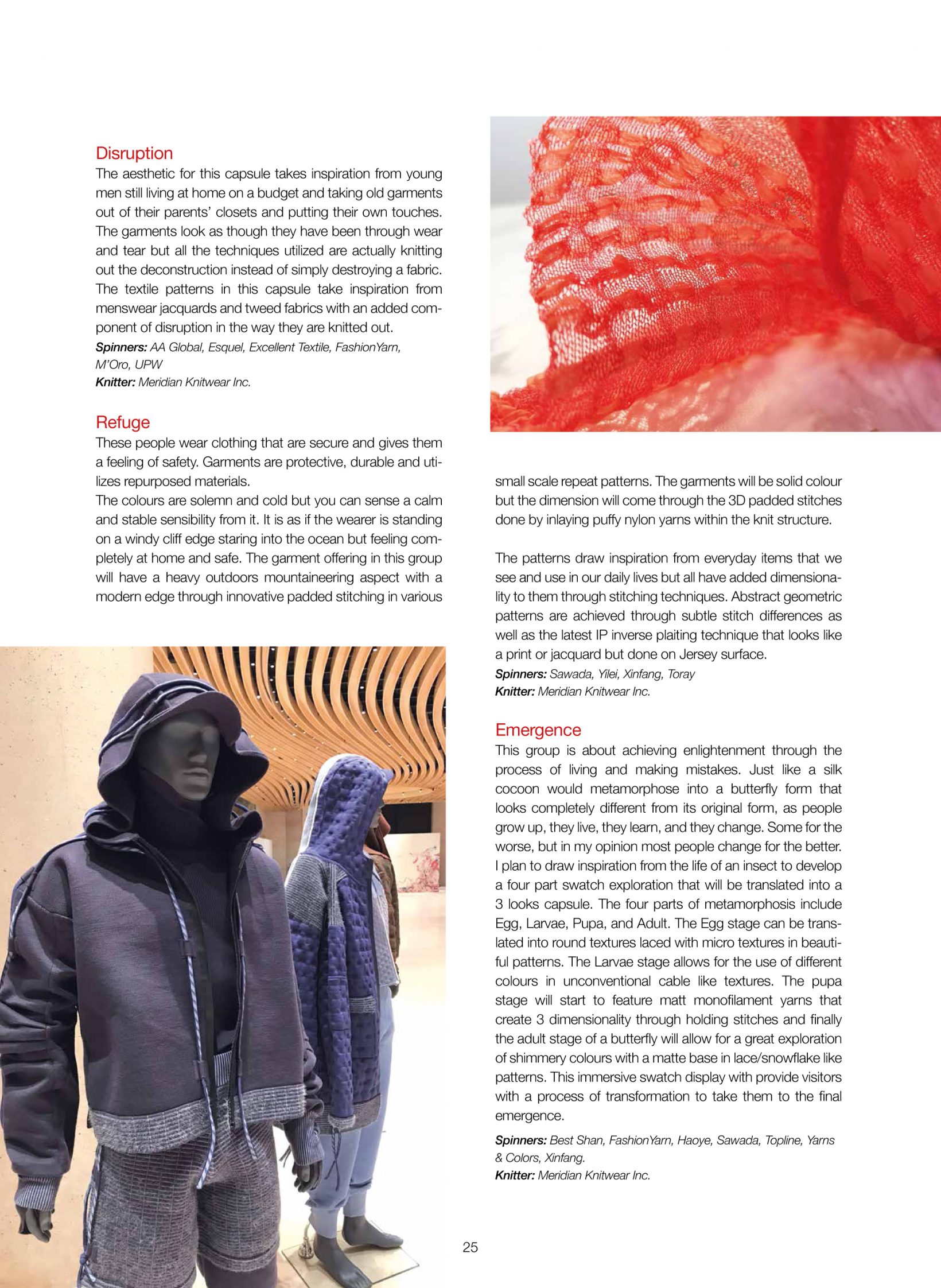 Disruption
The aesthetic for this capsule takes inspiration from young men still living at home on a budget and taking old garments out of their parents' closets and putting their own touches. The garments look as though they have been through wear and tear but all the techniques utilized are actually knitting out the deconstruction instead of simply destroying a fabric. The textile patterns in this capsule take inspiration from menswear jacquards and tweed fabrics with an added component of disruption in the way they are knitted out.
Spinners: AA Global, Esquel, Excellent Textile, FashionYarn, M'Oro, UPW
Knitter: Meridian Knitwear Inc.

Refuge
These people wear clothing that are secure and gives them a feeling of safety. Garments are protective, durable and utilizes repurposed materials.
The colours are solemn and cold but you can sense a calm and stable sensibility from it. It is as if the wearer is standing on a windy cliff edge staring into the ocean but feeling completely at home and safe. The garment offering in this group will have a heavy outdoors mountaineering aspect with a modern edge through innovative padded stitching in various small scale repeat patterns. The garments will be solid colour but the dimension will come through the 3D padded stitches done by inlaying puffy nylon yarns within the knit structure.

The patterns draw inspiration from everyday items that we see and use in our daily lives but all have added dimensionality to them through stitching techniques. Abstract geometric patterns are achieved through subtle stitch differences as well as the latest IP inverse plaiting technique that looks like a print or jacquard but done on Jersey surface.
Spinners: Sawada, Yilei, Xinfang, Toray
Knitter: Meridian Knitwear Inc.

Emergence
This group is about achieving enlightenment through the process of living and making mistakes. Just like a silk cocoon would metamorphose into a butterfly form that looks completely different from its original form, as people grow up, they live, they learn, and they change. Some for the worse, but in my opinion most people change for the better. I plan to draw inspiration from the life of an insect to develop a four part swatch exploration that will be translated into a 3 looks capsule. The four parts of metamorphosis include Egg, Larvae, Pupa, and Adult. The Egg stage can be translated into round textures laced with micro textures in beautiful patterns. The Larvae stage allows for the use of different colours in unconventional cable like textures. The pupa stage will start to feature matt monofilament yarns that create 3 dimensionality through holding stitches and finally the adult stage of a butterfly will allow for a great exploration of shimmery colours with a matte base in lace/snowflake like patterns. This immersive swatch display with provide visitors with a process of transformation to take them to the final emergence.
Spinners: Best Shan, FashionYarn, Haoye, Sawada, Topline, Yarns & Colors, Xinfang.
Knitter: Meridian Knitwear Inc.

25